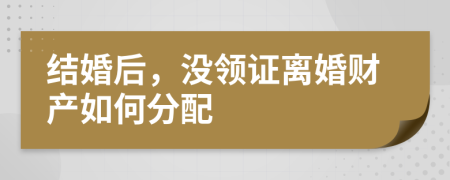 结婚后，没领证离婚财产如何分配